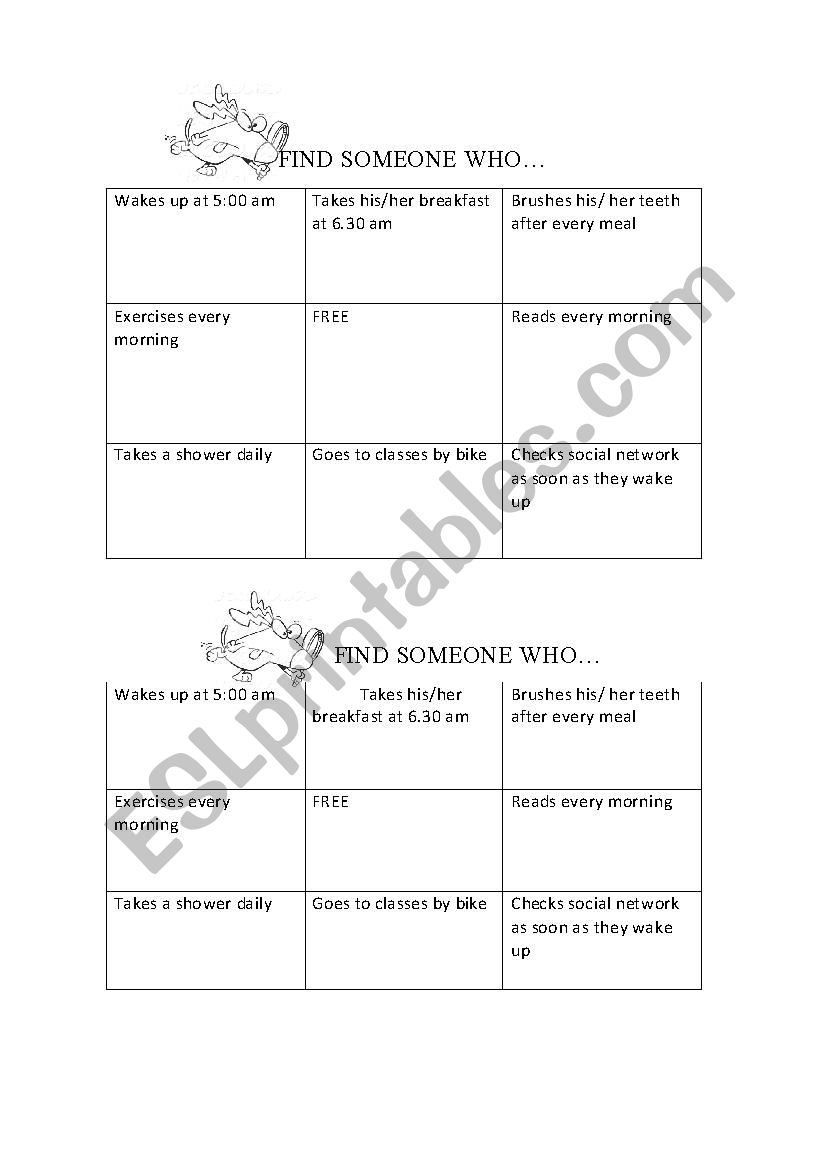 FIND SOMEONE WHO…

| Wakes up at 5:00 am | Takes his/her breakfast at 6.30 am | Brushes his/ her teeth after every meal |
|---|---|---|
| Exercises every morning | FREE | Reads every morning |
| Takes a shower daily | Goes to classes by bike | Checks social network as soon as they wake up |

FIND SOMEONE WHO…

| Wakes up at 5:00 am | Takes his/her breakfast at 6.30 am | Brushes his/ her teeth after every meal |
|---|---|---|
| Exercises every morning | FREE | Reads every morning |
| Takes a shower daily | Goes to classes by bike | Checks social network as soon as they wake up |

ESLprintables.com